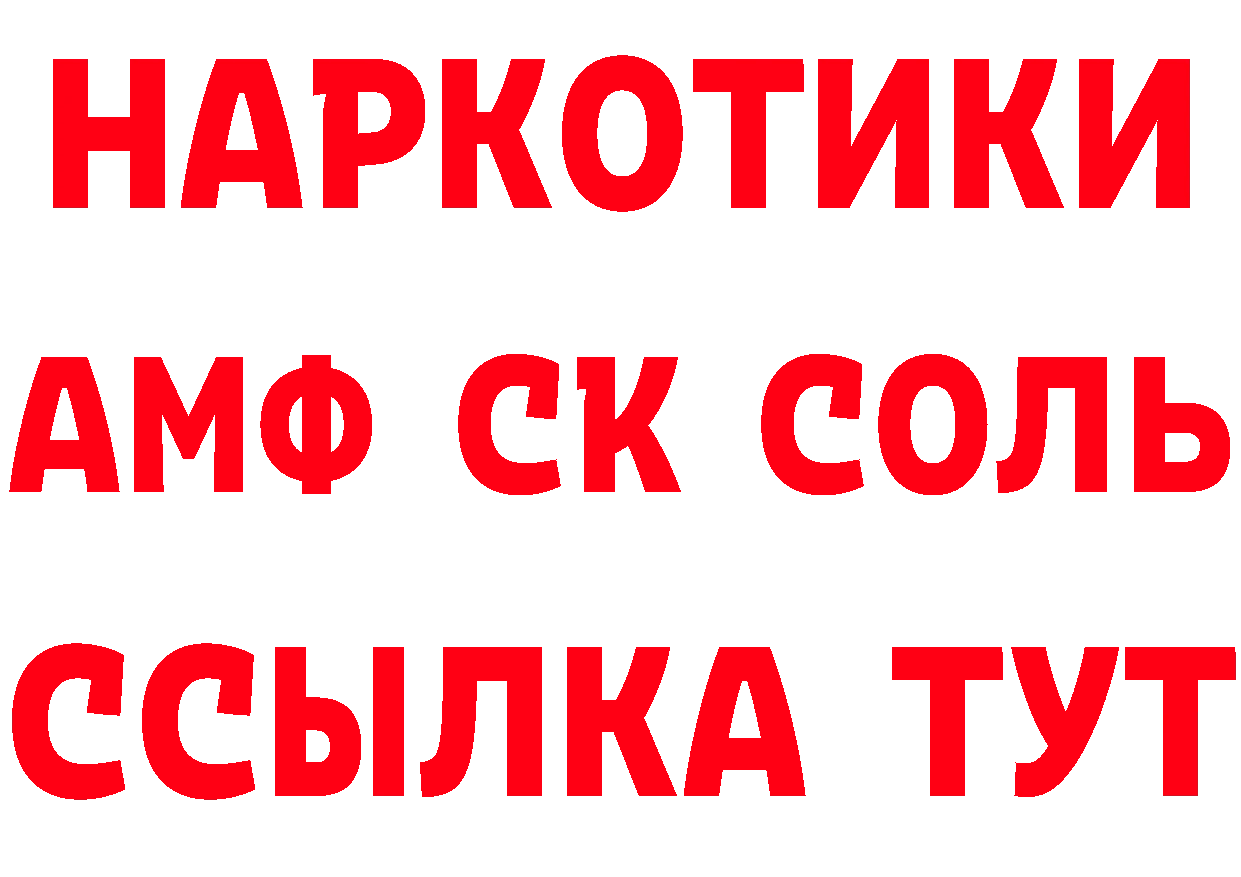 НАРКОТИКИ
АМФ СК СОЛЬ
ССЫЛКА ТУТ